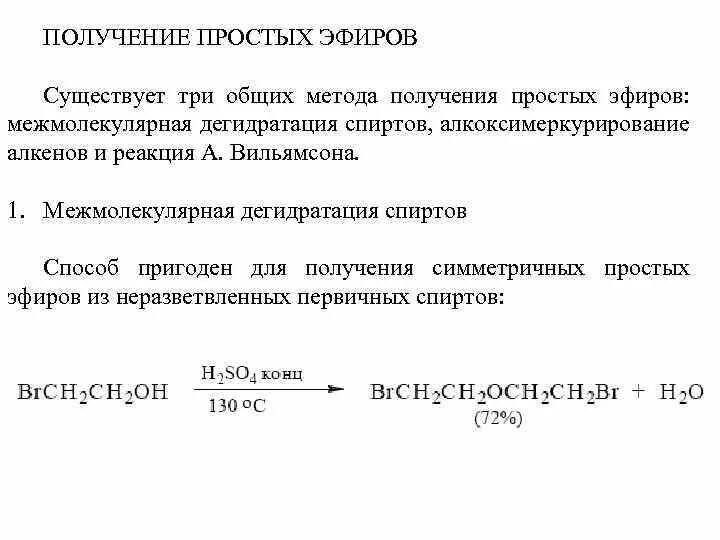 ПОЛУЧЕНИЕ ПРОСТЫХ ЭФИРОВ

Существует три общих метода получения простых эфиров: межмолекулярная дегидратация спиртов, алкоксимеркурирование алкенов и реакция А. Вильямсона.

1. Межмолекулярная дегидратация спиртов

Способ пригоден для получения симметричных простых эфиров из неразветвленных первичных спиртов:

$BrCH_2CH_2OH \xrightarrow[130\ ^oC]{H_2SO_4\ конц} BrCH_2CH_2OCH_2CH_2Br + H_2O$
(72%)